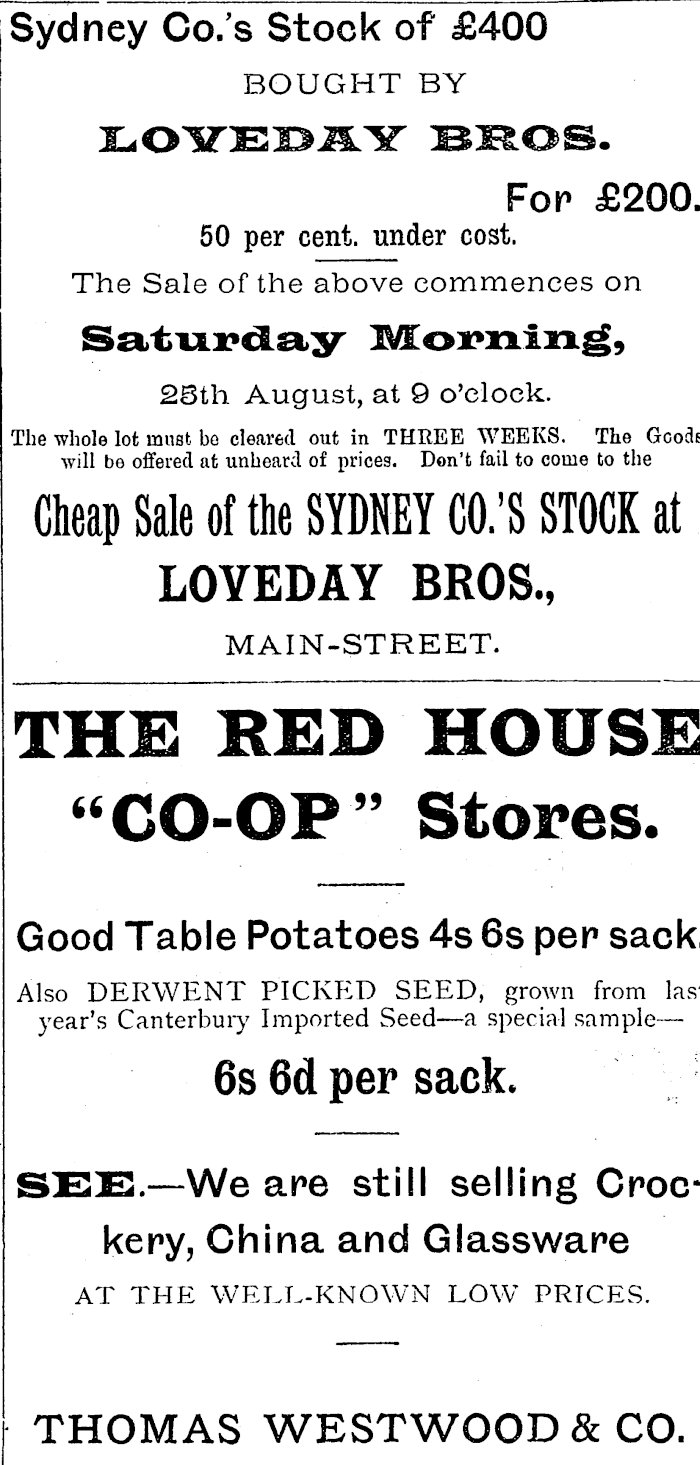 Sydney Co.'s Stock of £400

BOUGHT BY

LOVEDAY BROS.

For £200.

50 per cent. under cost.

The Sale of the above commences on

Saturday Morning,

25th August, at 9 o'clock.

The whole lot must be cleared out in THREE WEEKS. The Goods will be offered at unheard of prices. Don't fail to come to the

Cheap Sale of the SYDNEY CO.'S STOCK at

LOVEDAY BROS.,

MAIN-STREET.

THE RED HOUSE

"CO-OP" Stores.

Good Table Potatoes 4s 6s per sack

Also DERWENT PICKED SEED, grown from last year's Canterbury Imported Seed—a special sample—

6s 6d per sack.

SEE.—We are still selling Crockery, China and Glassware

AT THE WELL-KNOWN LOW PRICES.

THOMAS WESTWOOD & CO.